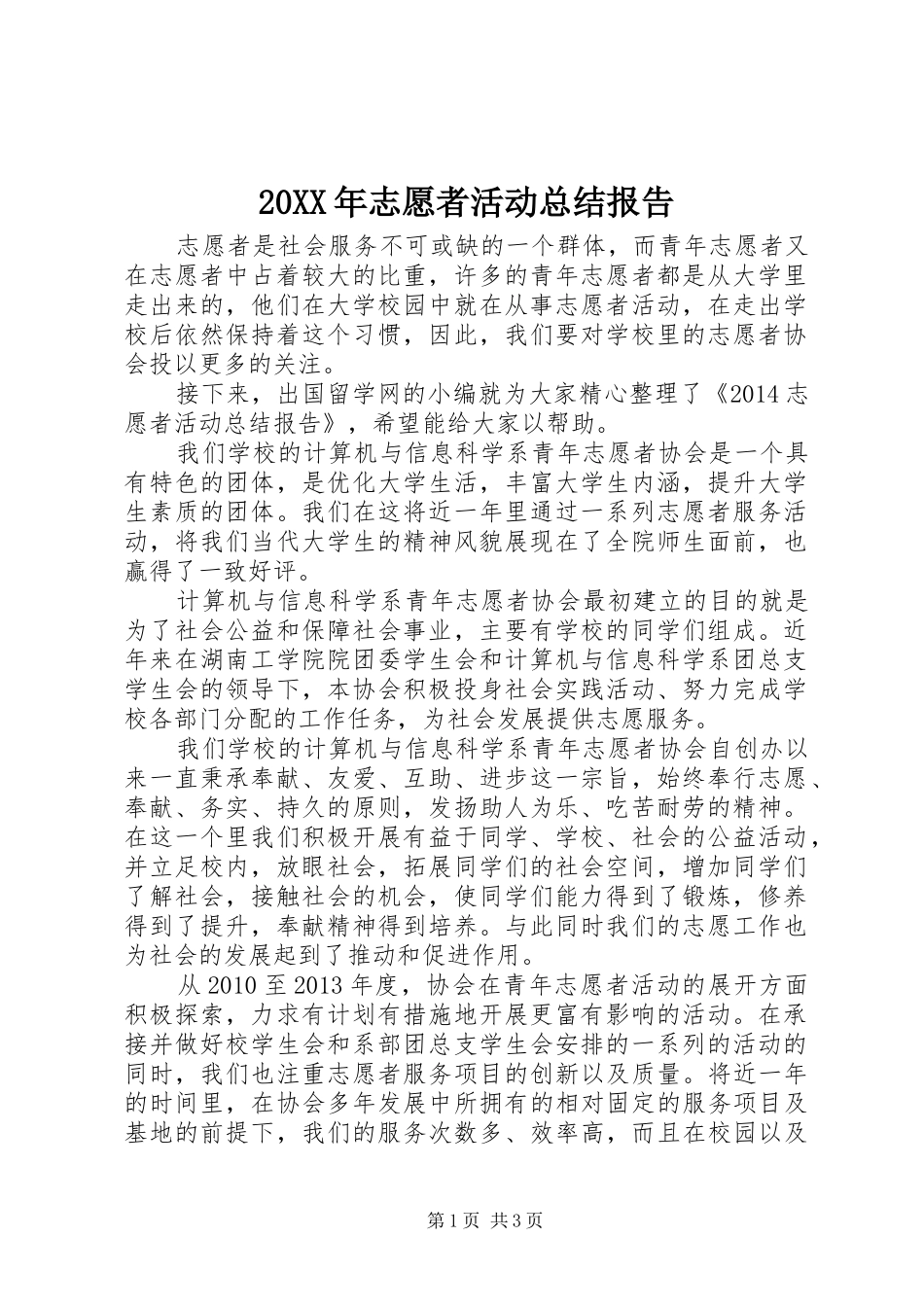 20XX 年志愿者活动总结报告

志愿者是社会服务不可或缺的一个群体，而青年志愿者又在志愿者中占着较大的比重，许多的青年志愿者都是从大学里走出来的，他们在大学校园中就在从事志愿者活动，在走出学校后依然保持着这个习惯，因此，我们要对学校里的志愿者协会投以更多的关注。

接下来，出国留学网的小编就为大家精心整理了《2014 志愿者活动总结报告》，希望能给大家以帮助。

我们学校的计算机与信息科学系青年志愿者协会是一个具有特色的团体，是优化大学生活，丰富大学生内涵，提升大学生素质的团体。我们在这将近一年里通过一系列志愿者服务活动，将我们当代大学生的精神风貌展现在了全院师生面前，也赢得了一致好评。

计算机与信息科学系青年志愿者协会最初建立的目的就是为了社会公益和保障社会事业，主要有学校的同学们组成。近年来在湖南工学院院团委学生会和计算机与信息科学系团总支学生会的领导下，本协会积极投身社会实践活动、努力完成学校各部门分配的工作任务，为社会发展提供志愿服务。

我们学校的计算机与信息科学系青年志愿者协会自创办以来一直秉承奉献、友爱、互助、进步这一宗旨，始终奉行志愿、奉献、务实、持久的原则，发扬助人为乐、吃苦耐劳的精神。在这一个里我们积极开展有益于同学、学校、社会的公益活动，并立足校内，放眼社会，拓展同学们的社会空间，增加同学们了解社会，接触社会的机会，使同学们能力得到了锻炼，修养得到了提升，奉献精神得到培养。与此同时我们的志愿工作也为社会的发展起到了推动和促进作用。

从 2010 至 2013 年度，协会在青年志愿者活动的展开方面积极探索，力求有计划有措施地开展更富有影响的活动。在承接并做好校学生会和系部团总支学生会安排的一系列的活动的同时，我们也注重志愿者服务项目的创新以及质量。将近一年的时间里，在协会多年发展中所拥有的相对固定的服务项目及基地的前提下，我们的服务次数多、效率高，而且在校园以及

第 1 页 共 3 页